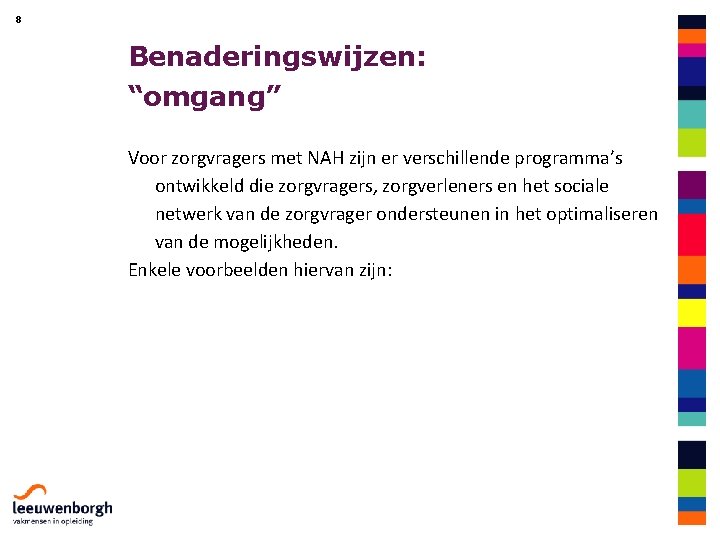 8

Benaderingswijzen:
"omgang"

Voor zorgvragers met NAH zijn er verschillende programma's ontwikkeld die zorgvragers, zorgverleners en het sociale netwerk van de zorgvrager ondersteunen in het optimaliseren van de mogelijkheden.

Enkele voorbeelden hiervan zijn:

leeuwenborgh
vakmensen in opleiding